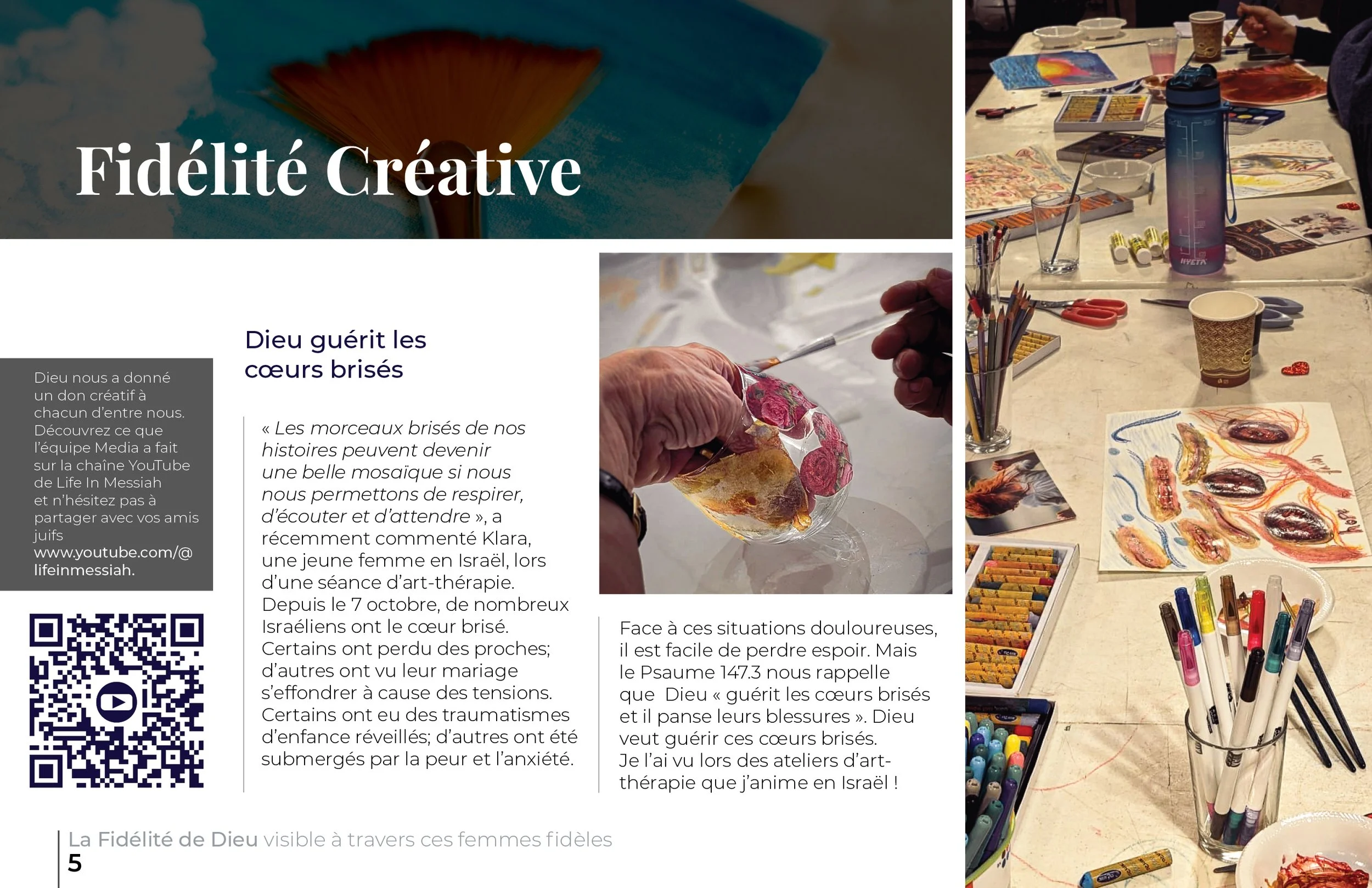 Fidélité Créative

Dieu nous a donné un don créatif à chacun d'entre nous. Découvrez ce que l'équipe Media a fait sur la chaîne YouTube de Life In Messiah et n'hésitez pas à partager avec vos amis juifs www.youtube.com/@lifeinmessiah.

Dieu guérit les cœurs brisés

« Les morceaux brisés de nos histoires peuvent devenir une belle mosaïque si nous nous permettons de respirer, d'écouter et d'attendre », a récemment commenté Klara, une jeune femme en Israël, lors d'une séance d'art-thérapie. Depuis le 7 octobre, de nombreux Israéliens ont le cœur brisé. Certains ont perdu des proches; d'autres ont vu leur mariage s'effondrer à cause des tensions. Certains ont eu des traumatismes d'enfance réveillés; d'autres ont été submergés par la peur et l'anxiété.

Face à ces situations douloureuses, il est facile de perdre espoir. Mais le Psaume 147.3 nous rappelle que Dieu « guérit les cœurs brisés et il panse leurs blessures ». Dieu veut guérir ces cœurs brisés. Je l'ai vu lors des ateliers d'art-thérapie que j'anime en Israël !

La Fidélité de Dieu visible à travers ces femmes fidèles
5